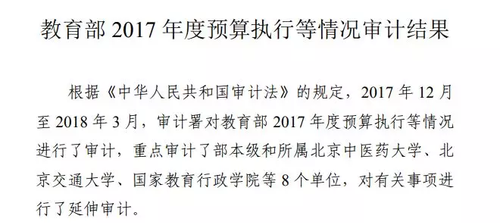 教育部 2017 年度预算执行等情况审计结果

根据《中华人民共和国审计法》的规定，2017 年 12 月至 2018 年 3 月，审计署对教育部 2017 年度预算执行等情况进行了审计，重点审计了部本级和所属北京中医药大学、北京交通大学、国家教育行政学院等 8 个单位，对有关事项进行了延伸审计。